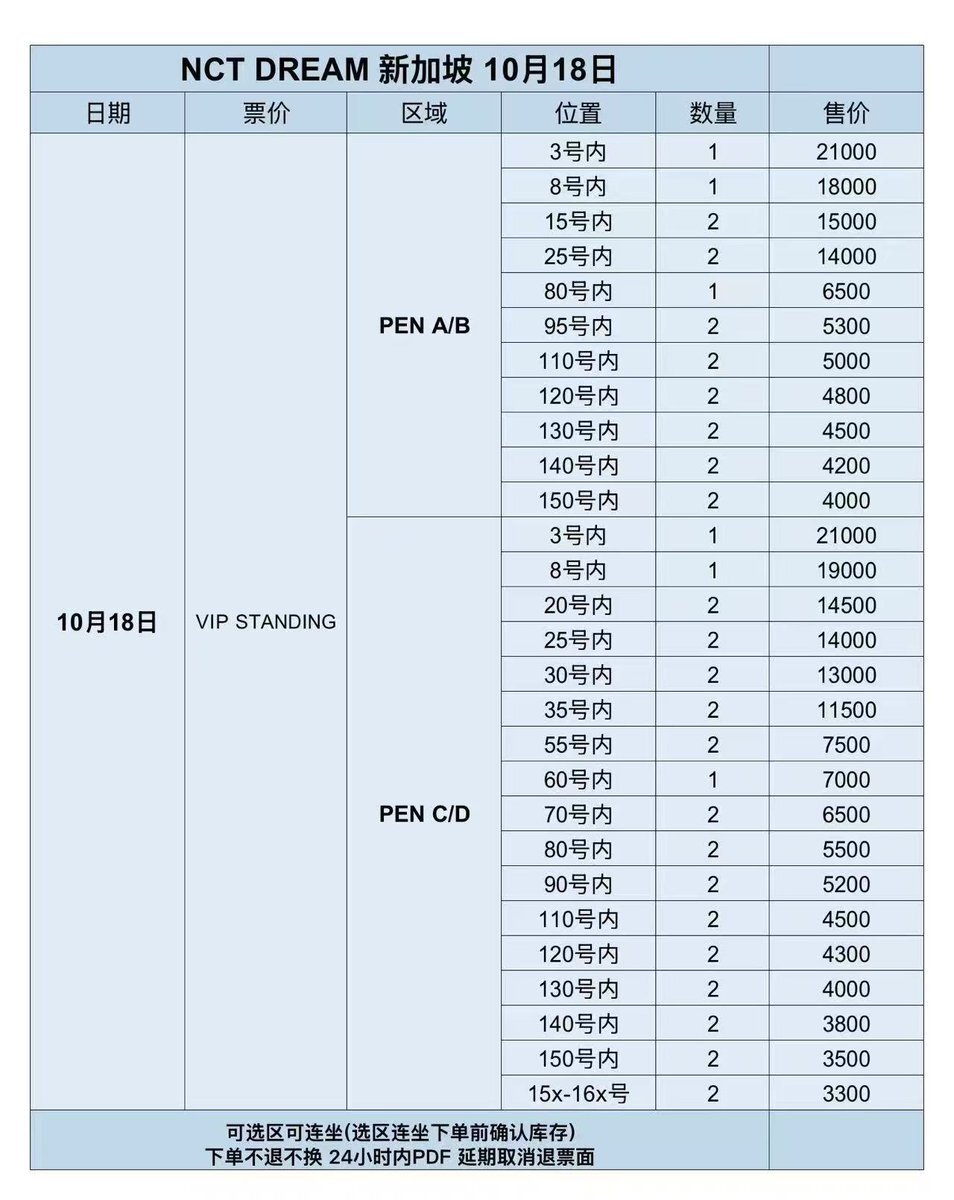 NCT DREAM 新加坡 10月18日

| 日期 | 票价 | 区域 | 位置 | 数量 | 售价 |
|---|---|---|---|---|---|
| 10月18日 | VIP STANDING | PEN A/B | 3号内 | 1 | 21000 |
| | | | 8号内 | 1 | 18000 |
| | | | 15号内 | 2 | 15000 |
| | | | 25号内 | 2 | 14000 |
| | | | 80号内 | 1 | 6500 |
| | | | 95号内 | 2 | 5300 |
| | | | 110号内 | 2 | 5000 |
| | | | 120号内 | 2 | 4800 |
| | | | 130号内 | 2 | 4500 |
| | | | 140号内 | 2 | 4200 |
| | | | 150号内 | 2 | 4000 |
| | | PEN C/D | 3号内 | 1 | 21000 |
| | | | 8号内 | 1 | 19000 |
| | | | 20号内 | 2 | 14500 |
| | | | 25号内 | 2 | 14000 |
| | | | 30号内 | 2 | 13000 |
| | | | 35号内 | 2 | 11500 |
| | | | 55号内 | 2 | 7500 |
| | | | 60号内 | 1 | 7000 |
| | | | 70号内 | 2 | 6500 |
| | | | 80号内 | 2 | 5500 |
| | | | 90号内 | 2 | 5200 |
| | | | 110号内 | 2 | 4500 |
| | | | 120号内 | 2 | 4300 |
| | | | 130号内 | 2 | 4000 |
| | | | 140号内 | 2 | 3800 |
| | | | 150号内 | 2 | 3500 |
| | | | 15x-16x号 | 2 | 3300 |

可选区可连坐(选区连坐下单前确认库存)
下单不退不换 24小时内PDF 延期取消退票面